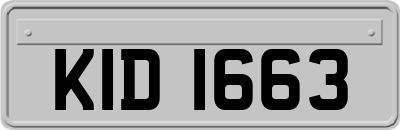 KID 1663